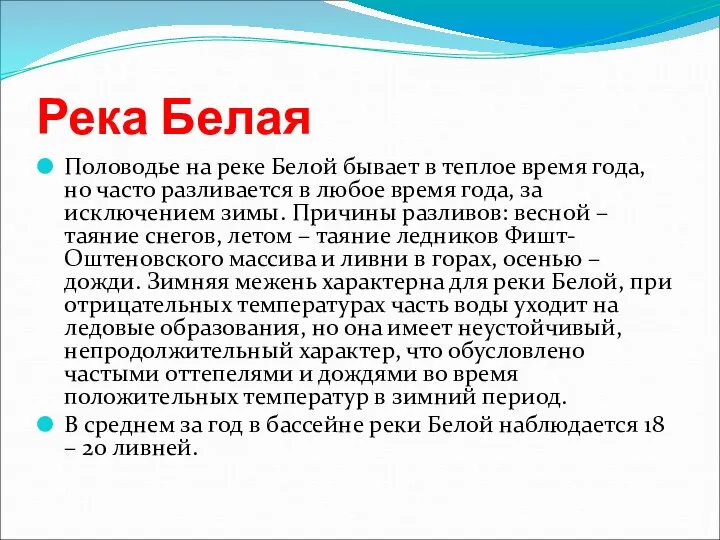 Река Белая

Половодье на реке Белой бывает в теплое время года, но часто разливается в любое время года, за исключением зимы. Причины разливов: весной – таяние снегов, летом – таяние ледников Фишт-Оштеновского массива и ливни в горах, осенью – дожди. Зимняя межень характерна для реки Белой, при отрицательных температурах часть воды уходит на ледовые образования, но она имеет неустойчивый, непродолжительный характер, что обусловлено частыми оттепелями и дождями во время положительных температур в зимний период.

В среднем за год в бассейне реки Белой наблюдается 18 – 20 ливней.